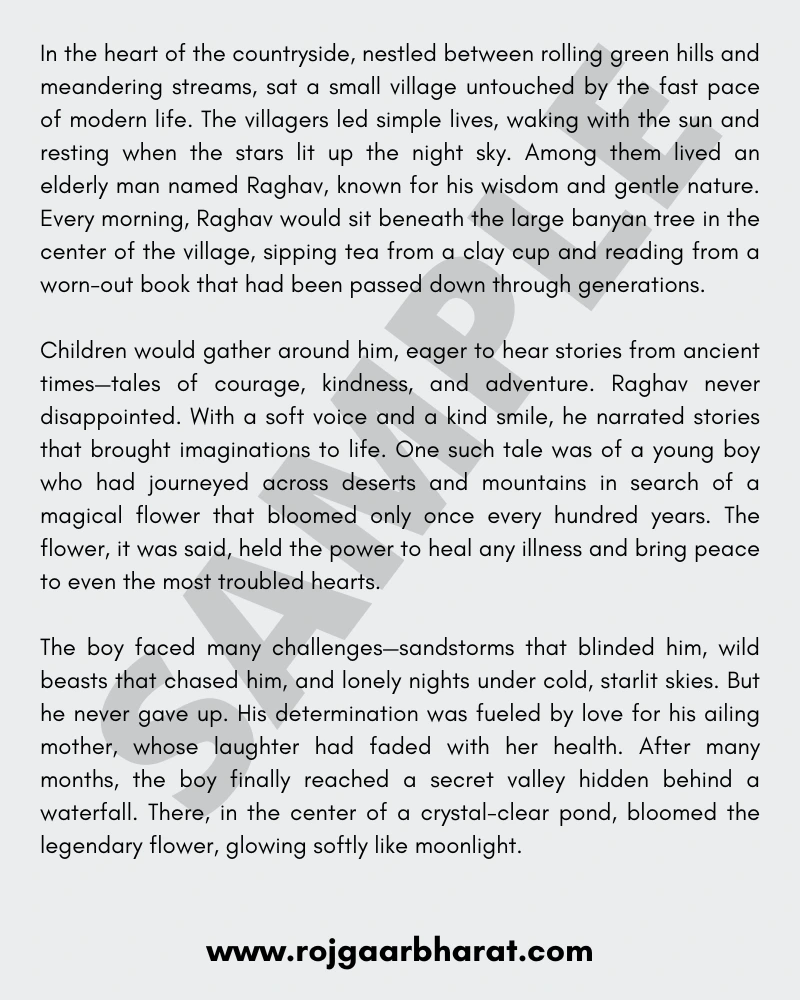 In the heart of the countryside, nestled between rolling green hills and meandering streams, sat a small village untouched by the fast pace of modern life. The villagers led simple lives, waking with the sun and resting when the stars lit up the night sky. Among them lived an elderly man named Raghav, known for his wisdom and gentle nature. Every morning, Raghav would sit beneath the large banyan tree in the center of the village, sipping tea from a clay cup and reading from a worn-out book that had been passed down through generations.

Children would gather around him, eager to hear stories from ancient times—tales of courage, kindness, and adventure. Raghav never disappointed. With a soft voice and a kind smile, he narrated stories that brought imaginations to life. One such tale was of a young boy who had journeyed across deserts and mountains in search of a magical flower that bloomed only once every hundred years. The flower, it was said, held the power to heal any illness and bring peace to even the most troubled hearts.

The boy faced many challenges—sandstorms that blinded him, wild beasts that chased him, and lonely nights under cold, starlit skies. But he never gave up. His determination was fueled by love for his ailing mother, whose laughter had faded with her health. After many months, the boy finally reached a secret valley hidden behind a waterfall. There, in the center of a crystal-clear pond, bloomed the legendary flower, glowing softly like moonlight.

www.rojgaarbharat.com

SAMPLE